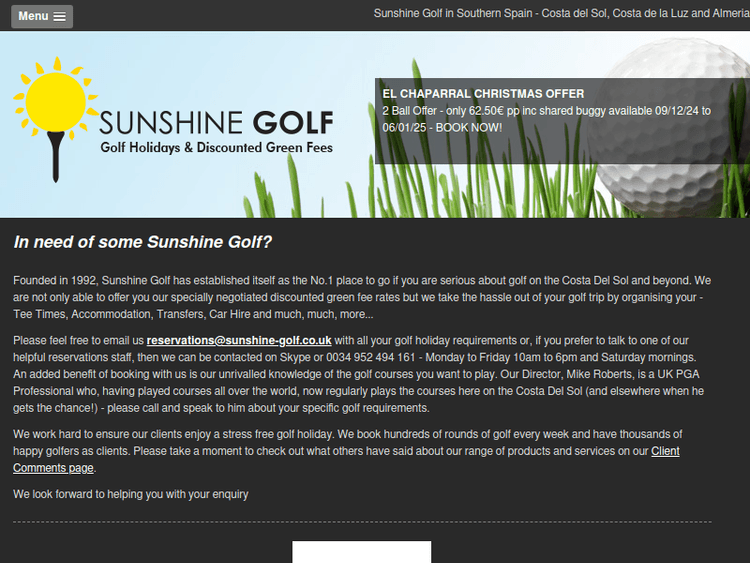 Menu

Sunshine Golf in Southern Spain - Costa del Sol, Costa de la Luz and Almeria

SUNSHINE GOLF
Golf Holidays & Discounted Green Fees

EL CHAPARRAL CHRISTMAS OFFER
2 Ball Offer - only 62.50€ pp inc shared buggy available 09/12/24 to 06/01/25 - BOOK NOW!

In need of some Sunshine Golf?

Founded in 1992, Sunshine Golf has established itself as the No.1 place to go if you are serious about golf on the Costa Del Sol and beyond. We are not only able to offer you our specially negotiated discounted green fee rates but we take the hassle out of your golf trip by organising your - Tee Times, Accommodation, Transfers, Car Hire and much, much, more...

Please feel free to email us reservations@sunshine-golf.co.uk with all your golf holiday requirements or, if you prefer to talk to one of our helpful reservations staff, then we can be contacted on Skype or 0034 952 494 161 - Monday to Friday 10am to 6pm and Saturday mornings. An added benefit of booking with us is our unrivalled knowledge of the golf courses you want to play. Our Director, Mike Roberts, is a UK PGA Professional who, having played courses all over the world, now regularly plays the courses here on the Costa Del Sol (and elsewhere when he gets the chance!) - please call and speak to him about your specific golf requirements.

We work hard to ensure our clients enjoy a stress free golf holiday. We book hundreds of rounds of golf every week and have thousands of happy golfers as clients. Please take a moment to check out what others have said about our range of products and services on our Client Comments page.

We look forward to helping you with your enquiry